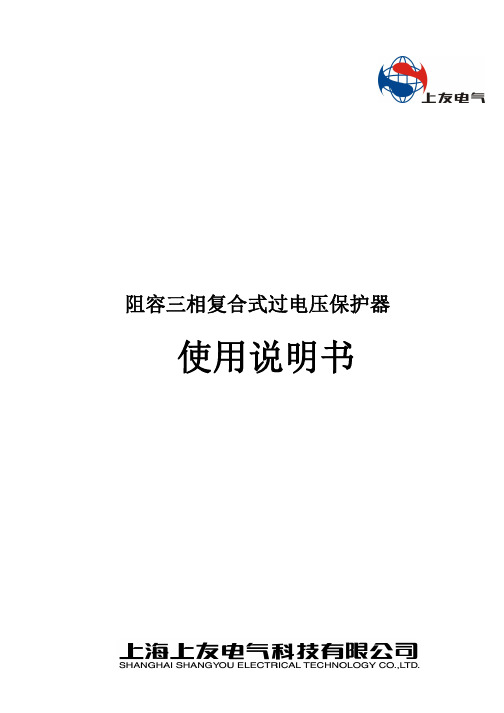 上友电气

阻容三相复合式过电压保护器

使用说明书

上海上友电气科技有限公司
SHANGHAI SHANGYOU ELECTRICAL TECHNOLOGY CO.,LTD.